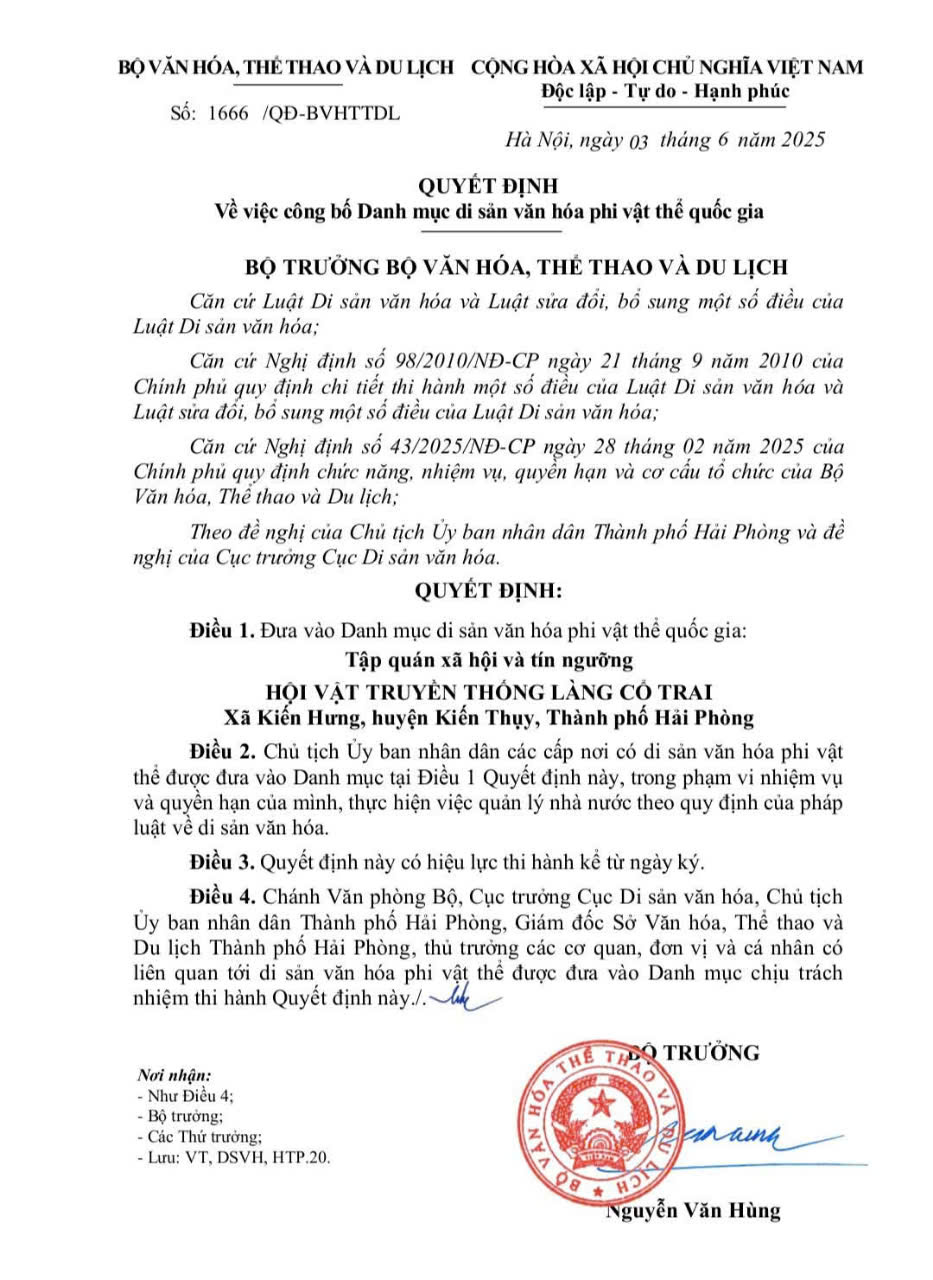 BỘ VĂN HÓA, THỂ THAO VÀ DU LỊCH

Số: 1666 /QĐ-BVHTTDL

CỘNG HÒA XÃ HỘI CHỦ NGHĨA VIỆT NAM
Độc lập - Tự do - Hạnh phúc

Hà Nội, ngày 03 tháng 6 năm 2025

QUYẾT ĐỊNH
Về việc công bố Danh mục di sản văn hóa phi vật thể quốc gia

BỘ TRƯỞNG BỘ VĂN HÓA, THỂ THAO VÀ DU LỊCH

Căn cứ Luật Di sản văn hóa và Luật sửa đổi, bổ sung một số điều của Luật Di sản văn hóa;

Căn cứ Nghị định số 98/2010/NĐ-CP ngày 21 tháng 9 năm 2010 của Chính phủ quy định chi tiết thi hành một số điều của Luật Di sản văn hóa và Luật sửa đổi, bổ sung một số điều của Luật Di sản văn hóa;

Căn cứ Nghị định số 43/2025/NĐ-CP ngày 28 tháng 02 năm 2025 của Chính phủ quy định chức năng, nhiệm vụ, quyền hạn và cơ cấu tổ chức của Bộ Văn hóa, Thể thao và Du lịch;

Theo đề nghị của Chủ tịch Ủy ban nhân dân Thành phố Hải Phòng và đề nghị của Cục trưởng Cục Di sản văn hóa.

QUYẾT ĐỊNH:

Điều 1. Đưa vào Danh mục di sản văn hóa phi vật thể quốc gia:

Tập quán xã hội và tín ngưỡng
HỘI VẬT TRUYỀN THỐNG LÀNG CỔ TRAI
Xã Kiến Hưng, huyện Kiến Thụy, Thành phố Hải Phòng

Điều 2. Chủ tịch Ủy ban nhân dân các cấp nơi có di sản văn hóa phi vật thể được đưa vào Danh mục tại Điều 1 Quyết định này, trong phạm vi nhiệm vụ và quyền hạn của mình, thực hiện việc quản lý nhà nước theo quy định của pháp luật về di sản văn hóa.

Điều 3. Quyết định này có hiệu lực thi hành kể từ ngày ký.

Điều 4. Chánh Văn phòng Bộ, Cục trưởng Cục Di sản văn hóa, Chủ tịch Ủy ban nhân dân Thành phố Hải Phòng, Giám đốc Sở Văn hóa, Thể thao và Du lịch Thành phố Hải Phòng, thủ trưởng các cơ quan, đơn vị và cá nhân có liên quan tới di sản văn hóa phi vật thể được đưa vào Danh mục chịu trách nhiệm thi hành Quyết định này./.

Nơi nhận:
- Như Điều 4;
- Bộ trưởng;
- Các Thứ trưởng;
- Lưu: VT, DSVH, HTP.20.

BỘ TRƯỞNG

BỘ VĂN HÓA THỂ THAO VÀ DU LỊCH

Nguyễn Văn Hùng